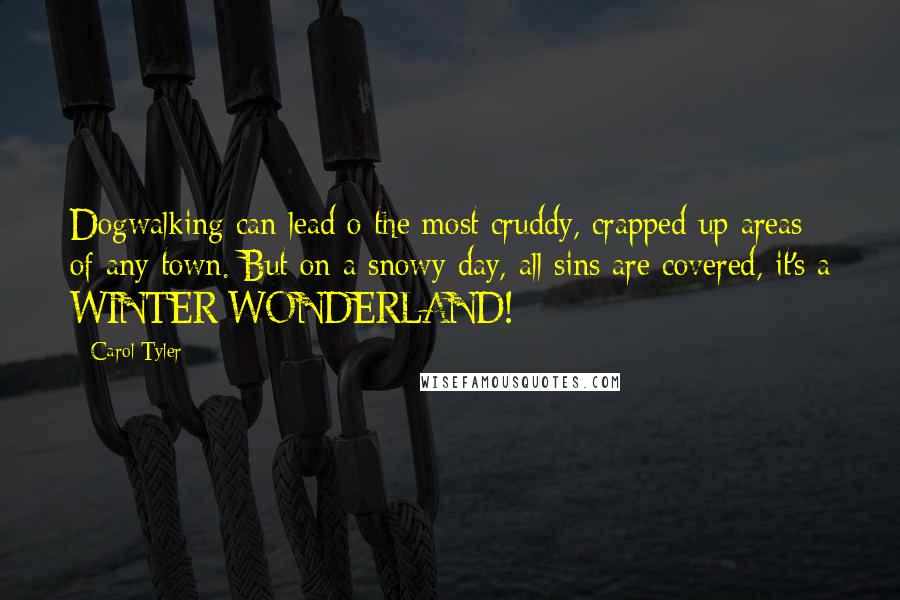 Dogwalking can lead o the most cruddy, crapped up areas of any town. But on a snowy day, all sins are covered, it's a WINTER WONDERLAND!

- Carol Tyler

WISEFAMOUSQUOTES.COM